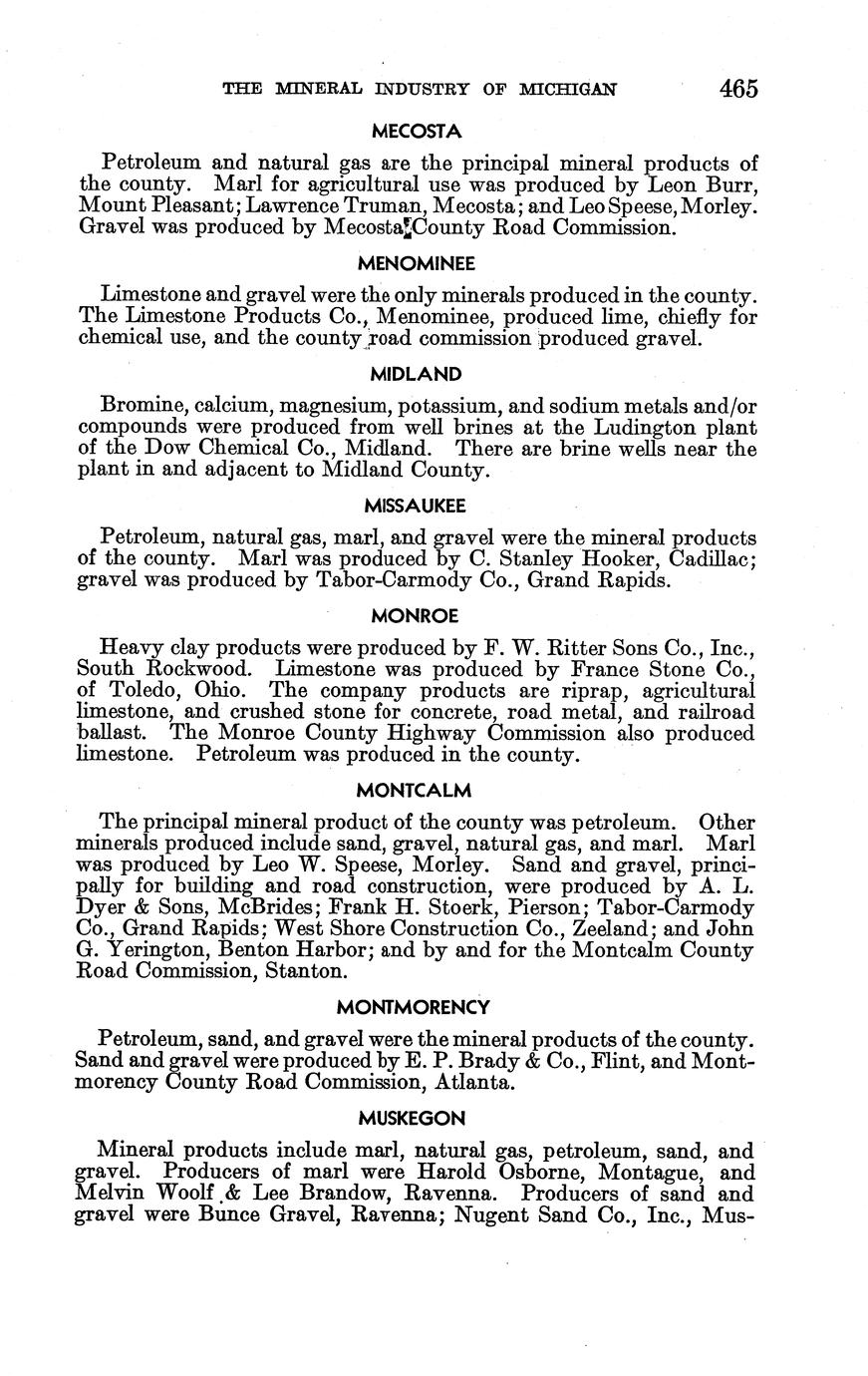 THE MINERAL INDUSTRY OF MICHIGAN 465

MECOSTA

Petroleum and natural gas are the principal mineral products of the county. Marl for agricultural use was produced by Leon Burr, Mount Pleasant; Lawrence Truman, Mecosta; and Leo Speese, Morley. Gravel was produced by Mecosta County Road Commission.

MENOMINEE

Limestone and gravel were the only minerals produced in the county. The Limestone Products Co., Menominee, produced lime, chiefly for chemical use, and the county road commission produced gravel.

MIDLAND

Bromine, calcium, magnesium, potassium, and sodium metals and/or compounds were produced from well brines at the Ludington plant of the Dow Chemical Co., Midland. There are brine wells near the plant in and adjacent to Midland County.

MISSAUKEE

Petroleum, natural gas, marl, and gravel were the mineral products of the county. Marl was produced by C. Stanley Hooker, Cadillac; gravel was produced by Tabor-Carmody Co., Grand Rapids.

MONROE

Heavy clay products were produced by F. W. Ritter Sons Co., Inc., South Rockwood. Limestone was produced by France Stone Co., of Toledo, Ohio. The company products are riprap, agricultural limestone, and crushed stone for concrete, road metal, and railroad ballast. The Monroe County Highway Commission also produced limestone. Petroleum was produced in the county.

MONTCALM

The principal mineral product of the county was petroleum. Other minerals produced include sand, gravel, natural gas, and marl. Marl was produced by Leo W. Speese, Morley. Sand and gravel, principally for building and road construction, were produced by A. L. Dyer & Sons, McBrides; Frank H. Stoerk, Pierson; Tabor-Carmody Co., Grand Rapids; West Shore Construction Co., Zeeland; and John G. Yerington, Benton Harbor; and by and for the Montcalm County Road Commission, Stanton.

MONTMORENCY

Petroleum, sand, and gravel were the mineral products of the county. Sand and gravel were produced by E. P. Brady & Co., Flint, and Montmorency County Road Commission, Atlanta.

MUSKEGON

Mineral products include marl, natural gas, petroleum, sand, and gravel. Producers of marl were Harold Osborne, Montague, and Melvin Woolf & Lee Brandow, Ravenna. Producers of sand and gravel were Bunce Gravel, Ravenna; Nugent Sand Co., Inc., Mus-